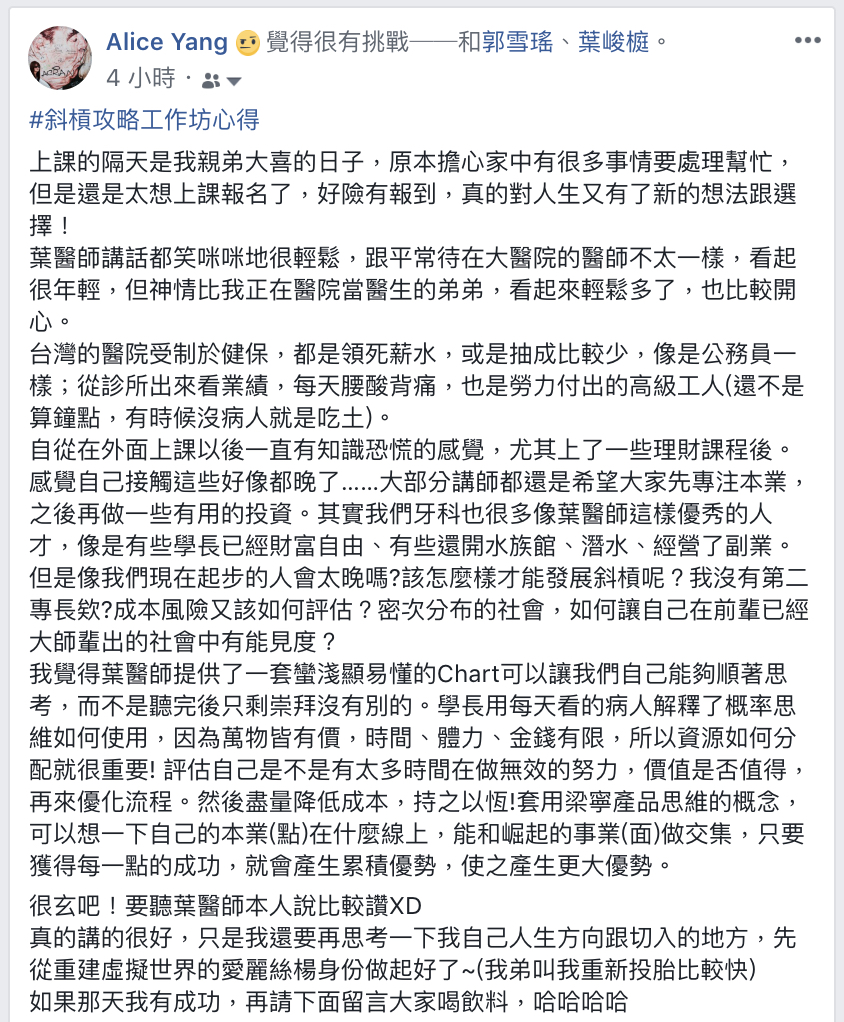 Alice Yang 覺得很有挑戰——和郭雪瑤、葉峻榳。
4 小時 ·

#斜槓攻略工作坊心得

上課的隔天是我親弟大喜的日子，原本擔心家中有很多事情要處理幫忙，但是還是太想上課報名了，好險有報到，真的對人生又有了新的想法跟選擇！
葉醫師講話都笑咪咪地很輕鬆，跟平常待在大醫院的醫師不太一樣，看起很年輕，但神情比我正在醫院當醫生的弟弟，看起來輕鬆多了，也比較開心。
台灣的醫院受制於健保，都是領死薪水，或是抽成比較少，像是公務員一樣；從診所出來看業績，每天腰酸背痛，也是勞力付出的高級工人(還不是算鐘點，有時候沒病人就是吃土)。
自從在外面上課以後一直有知識恐慌的感覺，尤其上了一些理財課程後。感覺自己接觸這些好像都晚了……大部分講師都還是希望大家先專注本業，之後再做一些有用的投資。其實我們牙科也很多像葉醫師這樣優秀的人才，像是有些學長已經財富自由、有些還開水族館、潛水、經營了副業。但是像我們現在起步的人會太晚嗎?該怎麼樣才能發展斜槓呢？我沒有第二專長欸?成本風險又該如何評估？密次分布的社會，如何讓自己在前輩已經大師輩出的社會中有能見度？
我覺得葉醫師提供了一套蠻淺顯易懂的Chart可以讓我們自己能夠順著思考，而不是聽完後只剩崇拜沒有別的。學長用每天看的病人解釋了概率思維如何使用，因為萬物皆有價，時間、體力、金錢有限，所以資源如何分配就很重要! 評估自己是不是有太多時間在做無效的努力，價值是否值得，再來優化流程。然後盡量降低成本，持之以恆!套用梁寧產品思維的概念，可以想一下自己的本業(點)在什麼線上，能和崛起的事業(面)做交集，只要獲得每一點的成功，就會產生累積優勢，使之產生更大優勢。

很玄吧！要聽葉醫師本人說比較讚XD
真的講的很好，只是我還要再思考一下我自己人生方向跟切入的地方，先從重建虛擬世界的愛麗絲楊身份做起好了~(我弟叫我重新投胎比較快)
如果那天我有成功，再請下面留言大家喝飲料，哈哈哈哈